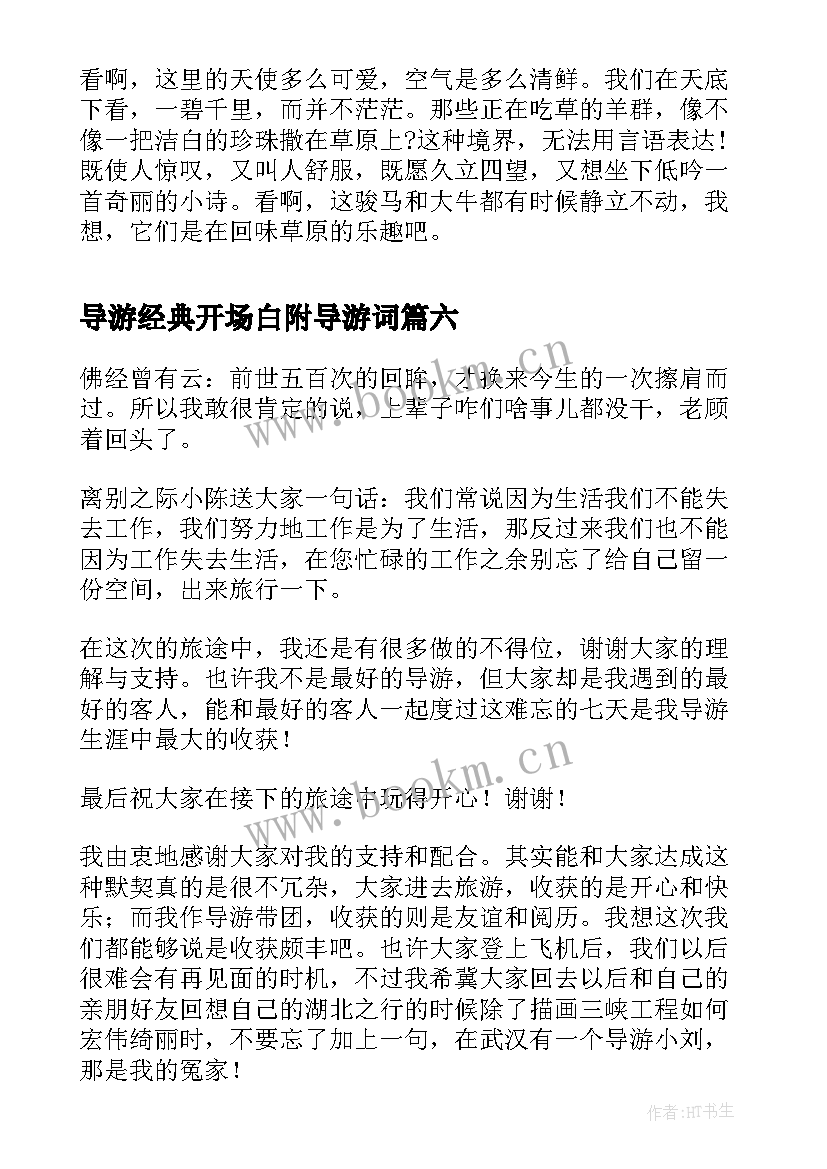 看啊，这里的天使多么可爱，空气是多么清鲜。我们在天底下看，一碧千里，而并不茫茫。那些正在吃草的羊群，像不像一把洁白的珍珠撒在草原上?这种境界，无法用言语表达！既使人惊叹，又叫人舒服，既愿久立四望，又想坐下低吟一首奇丽的小诗。看啊，这骏马和大牛都有时候静立不动，我想，它们是在回味草原的乐趣吧。

导游经典开场白附导游词篇六

佛经曾有云：前世五百次的回眸，才换来今生的一次擦肩而过。所以我敢很肯定的说，上辈子咋们啥事儿都没干，老顾着回头了。

离别之际小陈送大家一句话：我们常说因为生活我们不能失去工作，我们努力地工作是为了生活，那反过来我们也不能因为工作失去生活，在您忙碌的工作之余别忘了给自己留一份空间，出来旅行一下。

在这次的旅途中，我还是有很多做的不得位，谢谢大家的理解与支持。也许我不是最好的导游，但大家却是我遇到的最好的客人，能和最好的客人一起度过这难忘的七天是我导游生涯中最大的收获！

最后祝大家在接下的旅途中玩得开心！谢谢！

我由衷地感谢大家对我的支持和配合。其实能和大家达成这种默契真的是很不冗杂，大家进去旅游，收获的是开心和快乐；而我作导游带团，收获的则是友谊和阅历。我想这次我们都能够说是收获颇丰吧。也许大家登上飞机后，我们以后很难会有再见面的时机，不过我希冀大家回去以后和自己的亲朋好友回想自己的湖北之行的时候除了描画三峡工程如何宏伟绮丽时，不要忘了加上一句，在武汉有一个导游小刘，那是我的冤家！

www.bookm.cn

www.bookm.cn

作者:HT书生